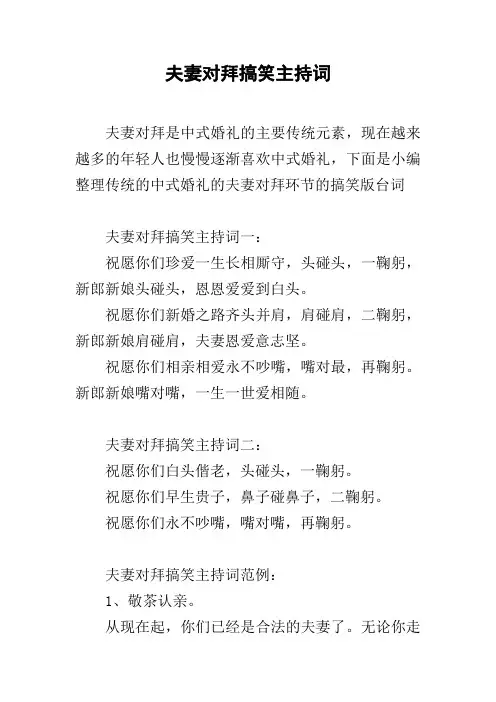 夫妻对拜搞笑主持词

夫妻对拜是中式婚礼的主要传统元素，现在越来越多的年轻人也慢慢逐渐喜欢中式婚礼，下面是小编整理传统的中式婚礼的夫妻对拜环节的搞笑版台词

夫妻对拜搞笑主持词一：
祝愿你们珍爱一生长相厮守，头碰头，一鞠躬，新郎新娘头碰头，恩恩爱爱到白头。
祝愿你们新婚之路齐头并肩，肩碰肩，二鞠躬，新郎新娘肩碰肩，夫妻恩爱意志坚。
祝愿你们相亲相爱永不吵嘴，嘴对最，再鞠躬。新郎新娘嘴对嘴，一生一世爱相随。

夫妻对拜搞笑主持词二：
祝愿你们白头偕老，头碰头，一鞠躬。
祝愿你们早生贵子，鼻子碰鼻子，二鞠躬。
祝愿你们永不吵嘴，嘴对嘴，再鞠躬。

夫妻对拜搞笑主持词范例：
1、敬茶认亲。
从现在起，你们已经是合法的夫妻了。无论你走